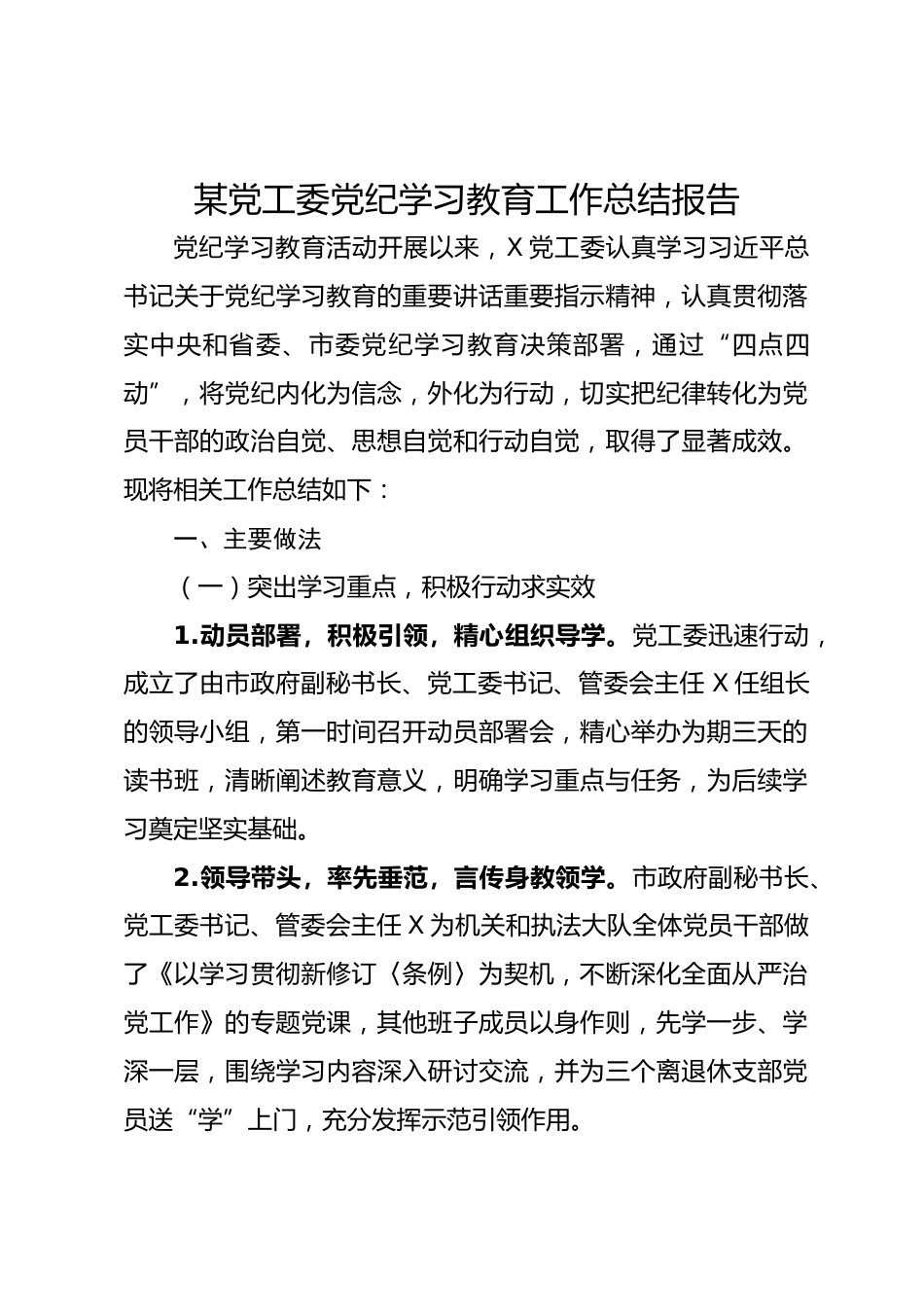 某党工委党纪学习教育工作总结报告

党纪学习教育活动开展以来，X党工委认真学习习近平总书记关于党纪学习教育的重要讲话重要指示精神，认真贯彻落实中央和省委、市委党纪学习教育决策部署，通过“四点四动”，将党纪内化为信念，外化为行动，切实把纪律转化为党员干部的政治自觉、思想自觉和行动自觉，取得了显著成效。现将相关工作总结如下：

一、主要做法

（一）突出学习重点，积极行动求实效

1.动员部署，积极引领，精心组织导学。党工委迅速行动，成立了由市政府副秘书长、党工委书记、管委会主任X任组长的领导小组，第一时间召开动员部署会，精心举办为期三天的读书班，清晰阐述教育意义，明确学习重点与任务，为后续学习奠定坚实基础。

2.领导带头，率先垂范，言传身教领学。市政府副秘书长、党工委书记、管委会主任X为机关和执法大队全体党员干部做了《以学习贯彻新修订〈条例〉为契机，不断深化全面从严治党工作》的专题党课，其他班子成员以身作则，先学一步、学深一层，围绕学习内容深入研讨交流，并为三个离退休支部党员送“学”上门，充分发挥示范引领作用。